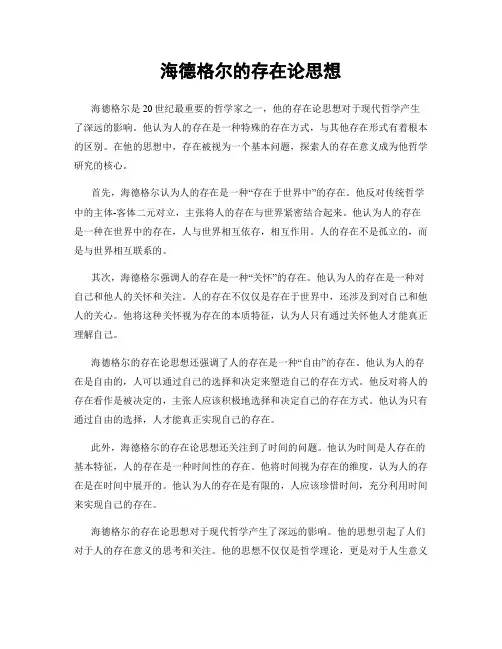 海德格尔的存在论思想

海德格尔是20世纪最重要的哲学家之一，他的存在论思想对于现代哲学产生了深远的影响。他认为人的存在是一种特殊的存在方式，与其他存在形式有着根本的区别。在他的思想中，存在被视为一个基本问题，探索人的存在意义成为他哲学研究的核心。

首先，海德格尔认为人的存在是一种“存在于世界中”的存在。他反对传统哲学中的主体-客体二元对立，主张将人的存在与世界紧密结合起来。他认为人的存在是一种在世界中的存在，人与世界相互依存，相互作用。人的存在不是孤立的，而是与世界相互联系的。

其次，海德格尔强调人的存在是一种“关怀”的存在。他认为人的存在是一种对自己和他人的关怀和关注。人的存在不仅仅是存在于世界中，还涉及到对自己和他人的关心。他将这种关怀视为存在的本质特征，认为人只有通过关怀他人才能真正理解自己。

海德格尔的存在论思想还强调了人的存在是一种“自由”的存在。他认为人的存在是自由的，人可以通过自己的选择和决定来塑造自己的存在方式。他反对将人的存在看作是被决定的，主张人应该积极地选择和决定自己的存在方式。他认为只有通过自由的选择，人才能真正实现自己的存在。

此外，海德格尔的存在论思想还关注到了时间的问题。他认为时间是人存在的基本特征，人的存在是一种时间性的存在。他将时间视为存在的维度，认为人的存在是在时间中展开的。他认为人的存在是有限的，人应该珍惜时间，充分利用时间来实现自己的存在。

海德格尔的存在论思想对于现代哲学产生了深远的影响。他的思想引起了人们对于人的存在意义的思考和关注。他的思想不仅仅是哲学理论，更是对于人生意义